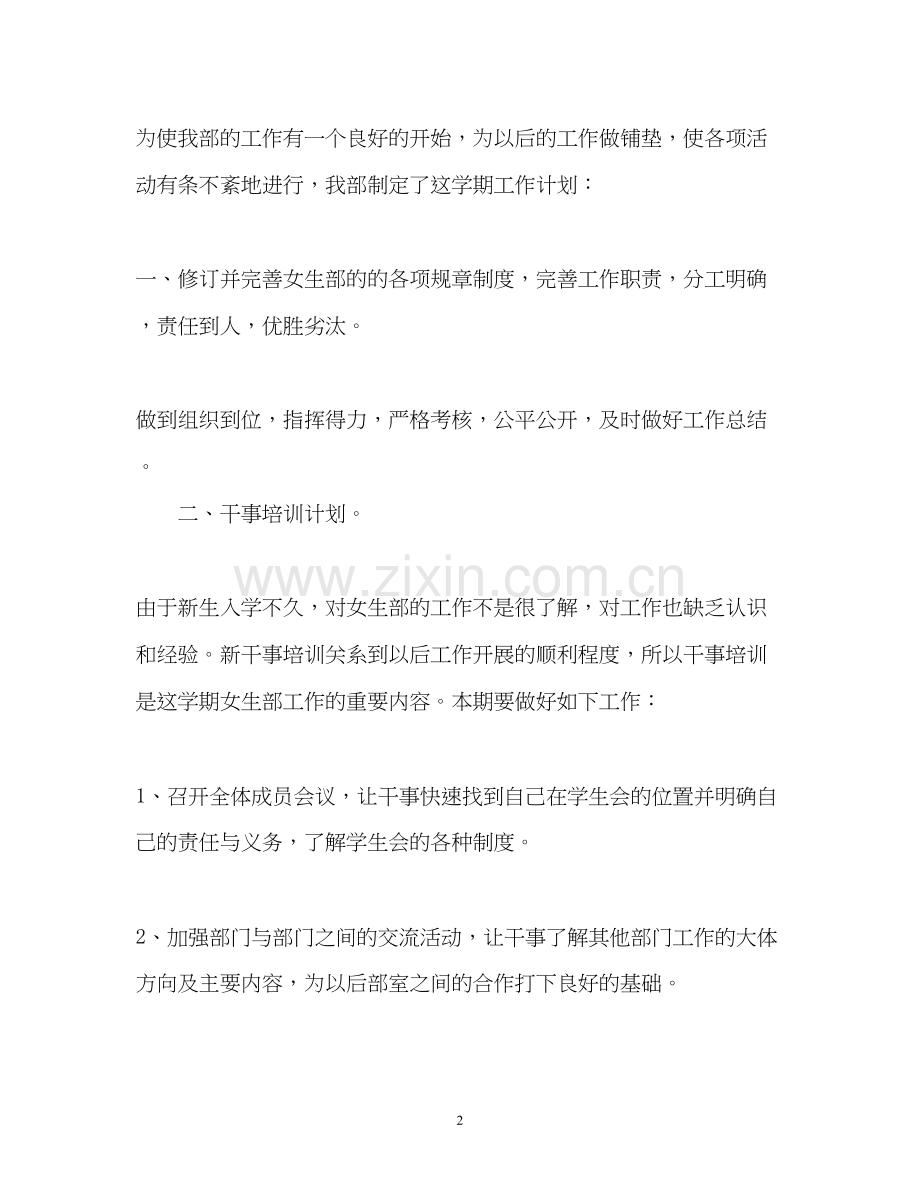 为使我部的工作有一个良好的开始，为以后的工作做铺垫，使各项活动有条不紊地进行，我部制定了这学期工作计划：

一、修订并完善女生部的的各项规章制度，完善工作职责，分工明确，责任到人，优胜劣汰。

做到组织到位，指挥得力，严格考核，公平公开，及时做好工作总结。

二、干事培训计划。

www.zixin.com.cn

由于新生入学不久，对女生部的工作不是很了解，对工作也缺乏认识和经验。新干事培训关系到以后工作开展的顺利程度，所以干事培训是这学期女生部工作的重要内容。本期要做好如下工作：

1、召开全体成员会议，让干事快速找到自己在学生会的位置并明确自己的责任与义务，了解学生会的各种制度。

2、加强部门与部门之间的交流活动，让干事了解其他部门工作的大体方向及主要内容，为以后部室之间的合作打下良好的基础。

2